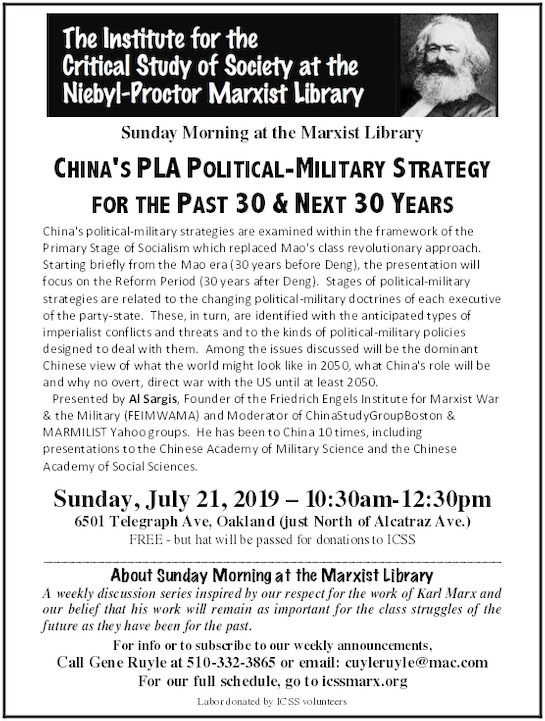 The Institute for the Critical Study of Society at the Niebyl-Proctor Marxist Library

Sunday Morning at the Marxist Library

CHINA'S PLA POLITICAL-MILITARY STRATEGY FOR THE PAST 30 & NEXT 30 YEARS

China's political-military strategies are examined within the framework of the Primary Stage of Socialism which replaced Mao's class revolutionary approach. Starting briefly from the Mao era (30 years before Deng), the presentation will focus on the Reform Period (30 years after Deng). Stages of political-military strategies are related to the changing political-military doctrines of each executive of the party-state. These, in turn, are identified with the anticipated types of imperialist conflicts and threats and to the kinds of political-military policies designed to deal with them. Among the issues discussed will be the dominant Chinese view of what the world might look like in 2050, what China's role will be and why no overt, direct war with the US until at least 2050.

Presented by Al Sargis, Founder of the Friedrich Engels Institute for Marxist War & the Military (FEIMWAMA) and Moderator of ChinaStudyGroupBoston & MARMILIST Yahoo groups. He has been to China 10 times, including presentations to the Chinese Academy of Military Science and the Chinese Academy of Social Sciences.

Sunday, July 21, 2019 – 10:30am-12:30pm
6501 Telegraph Ave, Oakland (just North of Alcatraz Ave.)
FREE - but hat will be passed for donations to ICSS

About Sunday Morning at the Marxist Library
A weekly discussion series inspired by our respect for the work of Karl Marx and our belief that his work will remain as important for the class struggles of the future as they have been for the past.

For info or to subscribe to our weekly announcements,
Call Gene Ruyle at 510-332-3865 or email: cuyleruyle@mac.com
For our full schedule, go to icssmarx.org

Labor donated by ICSS volunteers